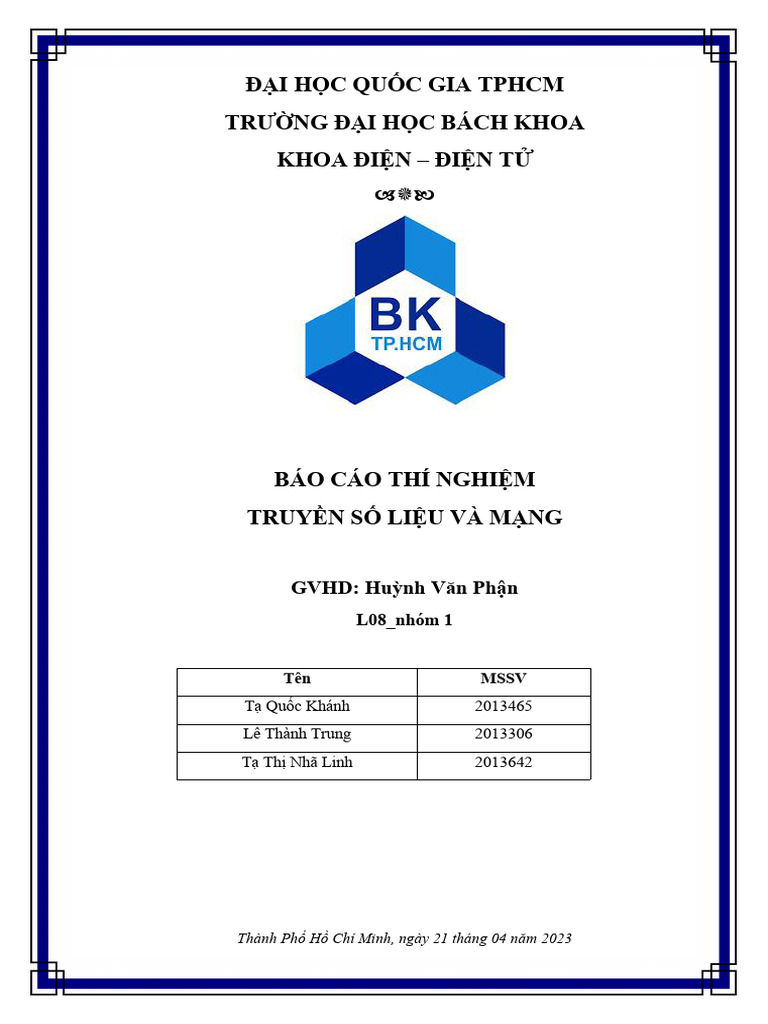 ĐẠI HỌC QUỐC GIA TPHCM
TRƯỜNG ĐẠI HỌC BÁCH KHOA
KHOA ĐIỆN – ĐIỆN TỬ

BK
TP.HCM

BÁO CÁO THÍ NGHIỆM
TRUYỀN SỐ LIỆU VÀ MẠNG

GVHD: Huỳnh Văn Phận
L08_nhóm 1

| Tên | MSSV |
|---|---|
| Tạ Quốc Khánh | 2013465 |
| Lê Thành Trung | 2013306 |
| Tạ Thị Nhã Linh | 2013642 |

Thành Phố Hồ Chí Minh, ngày 21 tháng 04 năm 2023